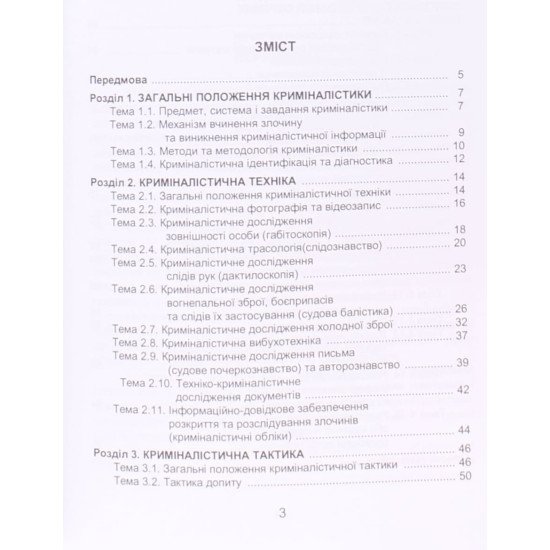 ЗМІСТ

Передмова 5

Розділ 1. ЗАГАЛЬНІ ПОЛОЖЕННЯ КРИМІНАЛІСТИКИ 7
Тема 1.1. Предмет, система і завдання криміналістики 7
Тема 1.2. Механізм вчинення злочину
та виникнення криміналістичної інформації 9
Тема 1.3. Методи та методологія криміналістики 10
Тема 1.4. Криміналістична ідентифікація та діагностика 12

Розділ 2. КРИМІНАЛІСТИЧНА ТЕХНІКА 14
Тема 2.1. Загальні положення криміналістичної техніки 14
Тема 2.2. Криміналістична фотографія та відеозапис 16
Тема 2.3. Криміналістичне дослідження
зовнішності особи (габітоскопія) 18
Тема 2.4. Криміналістична трасологія(слідознавство) 20
Тема 2.5. Криміналістичне дослідження
слідів рук (дактилоскопія) 23
Тема 2.6. Криміналістичне дослідження
вогнепальної зброї, боєприпасів
та слідів їх застосування (судова балістика) 26
Тема 2.7. Криміналістичне дослідження холодної зброї 32
Тема 2.8. Криміналістична вибухотехніка 37
Тема 2.9. Криміналістичне дослідження письма
(судове почеркознавство) та авторознавство 39
Тема 2.10. Техніко-криміналістичне
дослідження документів 42
Тема 2.11. Інформаційно-довідкове забезпечення
розкриття та розслідування злочинів
(криміналістичні обліки) 44

Розділ 3. КРИМІНАЛІСТИЧНА ТАКТИКА 46
Тема 3.1. Загальні положення криміналістичної тактики 46
Тема 3.2. Тактика допиту 50

3